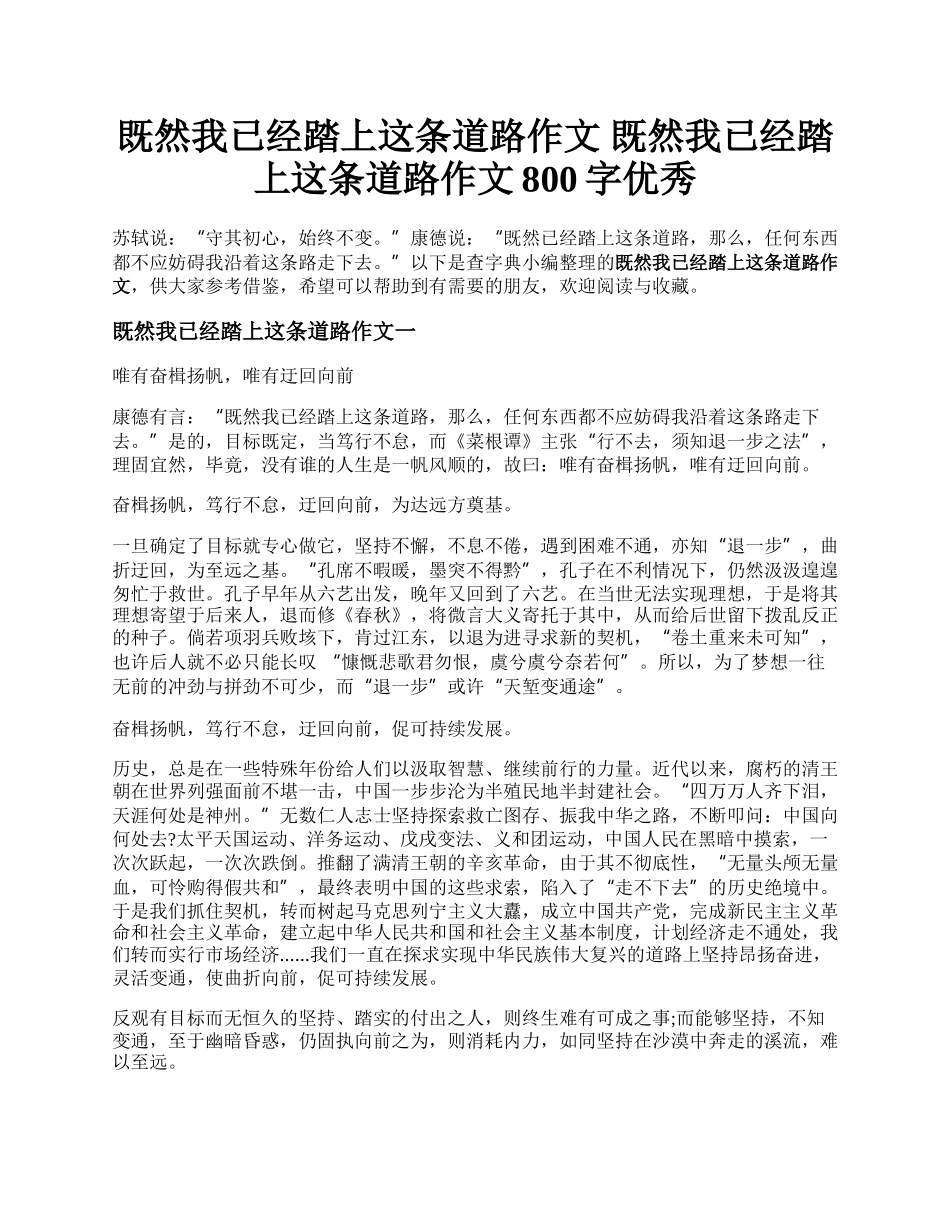 既然我已经踏上这条道路作文 既然我已经踏上这条道路作文 800 字优秀

苏轼说：“守其初心，始终不变。”康德说：“既然已经踏上这条道路，那么，任何东西都不应妨碍我沿着这条路走下去。”以下是查字典小编整理的既然我已经踏上这条道路作文，供大家参考借鉴，希望可以帮助到有需要的朋友，欢迎阅读与收藏。

既然我已经踏上这条道路作文一

唯有奋楫扬帆，唯有迂回向前

康德有言：“既然我已经踏上这条道路，那么，任何东西都不应妨碍我沿着这条路走下去。”是的，目标既定，当笃行不怠，而《菜根谭》主张“行不去，须知退一步之法”，理固宜然，毕竟，没有谁的人生是一帆风顺的，故曰：唯有奋楫扬帆，唯有迂回向前。

奋楫扬帆，笃行不怠，迂回向前，为达远方奠基。

一旦确定了目标就专心做它，坚持不懈，不息不倦，遇到困难不通，亦知“退一步”，曲折迂回，为至远之基。“孔席不暇暖，墨突不得黔”，孔子在不利情况下，仍然汲汲遑遑匆忙于救世。孔子早年从六艺出发，晚年又回到了六艺。在当世无法实现理想，于是将其理想寄望于后来人，退而修《春秋》，将微言大义寄托于其中，从而给后世留下拨乱反正的种子。倘若项羽兵败垓下，肯过江东，以退为进寻求新的契机，“卷土重来未可知”，也许后人就不必只能长叹 “慷慨悲歌君勿恨，虞兮虞兮奈若何”。所以，为了梦想一往无前的冲劲与拼劲不可少，而“退一步”或许“天堑变通途”。

奋楫扬帆，笃行不怠，迂回向前，促可持续发展。

历史，总是在一些特殊年份给人们以汲取智慧、继续前行的力量。近代以来，腐朽的清王朝在世界列强面前不堪一击，中国一步步沦为半殖民地半封建社会。“四万万人齐下泪，天涯何处是神州。”无数仁人志士坚持探索救亡图存、振我中华之路，不断叩问：中国向何处去?太平天国运动、洋务运动、戊戌变法、义和团运动，中国人民在黑暗中摸索，一次次跃起，一次次跌倒。推翻了满清王朝的辛亥革命，由于其不彻底性，“无量头颅无量血，可怜购得假共和”，最终表明中国的这些求索，陷入了“走不下去”的历史绝境中。于是我们抓住契机，转而树起马克思列宁主义大纛，成立中国共产党，完成新民主主义革命和社会主义革命，建立起中华人民共和国和社会主义基本制度，计划经济走不通处，我们转而实行市场经济......我们一直在探求实现中华民族伟大复兴的道路上坚持昂扬奋进，灵活变通，使曲折向前，促可持续发展。

反观有目标而无恒久的坚持、踏实的付出之人，则终生难有可成之事;而能够坚持，不知变通，至于幽暗昏惑，仍固执向前之为，则消耗内力，如同坚持在沙漠中奔走的溪流，难以至远。